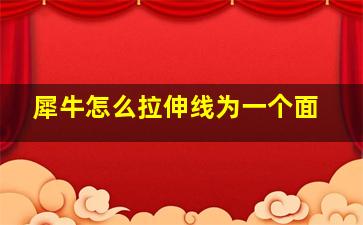 犀牛怎么拉伸线为一个面